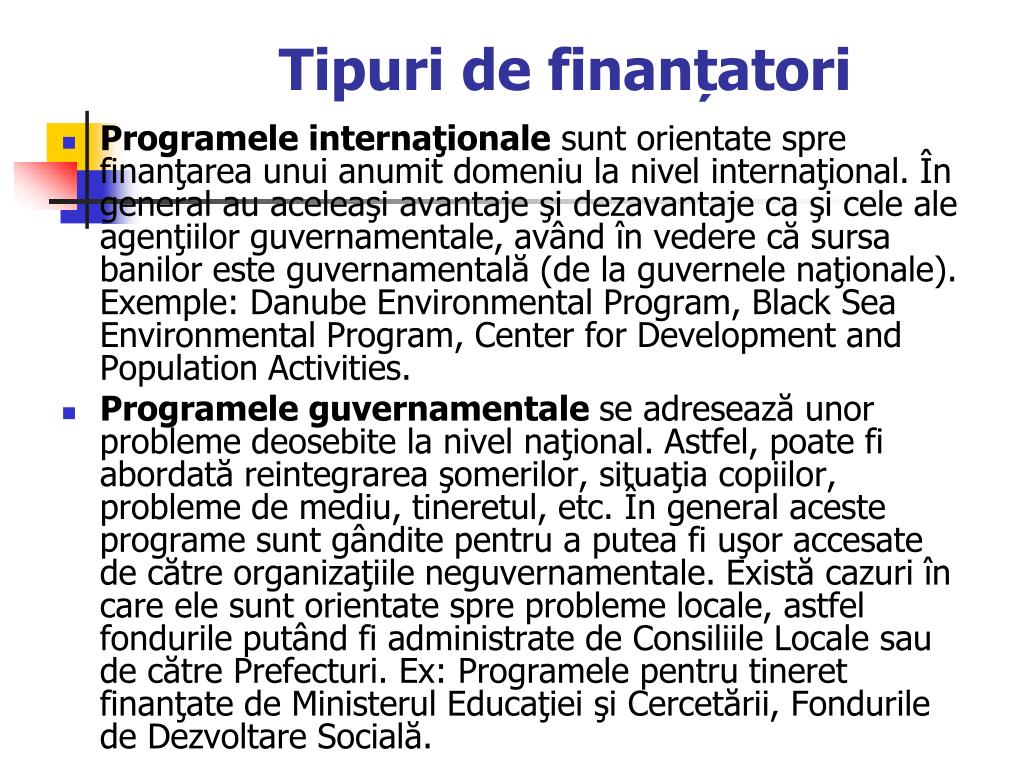 Tipuri de finanțatori

Programele internaţionale sunt orientate spre finanţarea unui anumit domeniu la nivel internaţional. În general au aceleaşi avantaje şi dezavantaje ca şi cele ale agenţiilor guvernamentale, având în vedere că sursa banilor este guvernamentală (de la guvernele naţionale). Exemple: Danube Environmental Program, Black Sea Environmental Program, Center for Development and Population Activities.

Programele guvernamentale se adresează unor probleme deosebite la nivel naţional. Astfel, poate fi abordată reintegrarea şomerilor, situaţia copiilor, probleme de mediu, tineretul, etc. În general aceste programe sunt gândite pentru a putea fi uşor accesate de către organizaţiile neguvernamentale. Există cazuri în care ele sunt orientate spre probleme locale, astfel fondurile putând fi administrate de Consiliile Locale sau de către Prefecturi. Ex: Programele pentru tineret finanţate de Ministerul Educaţiei şi Cercetării, Fondurile de Dezvoltare Socială.